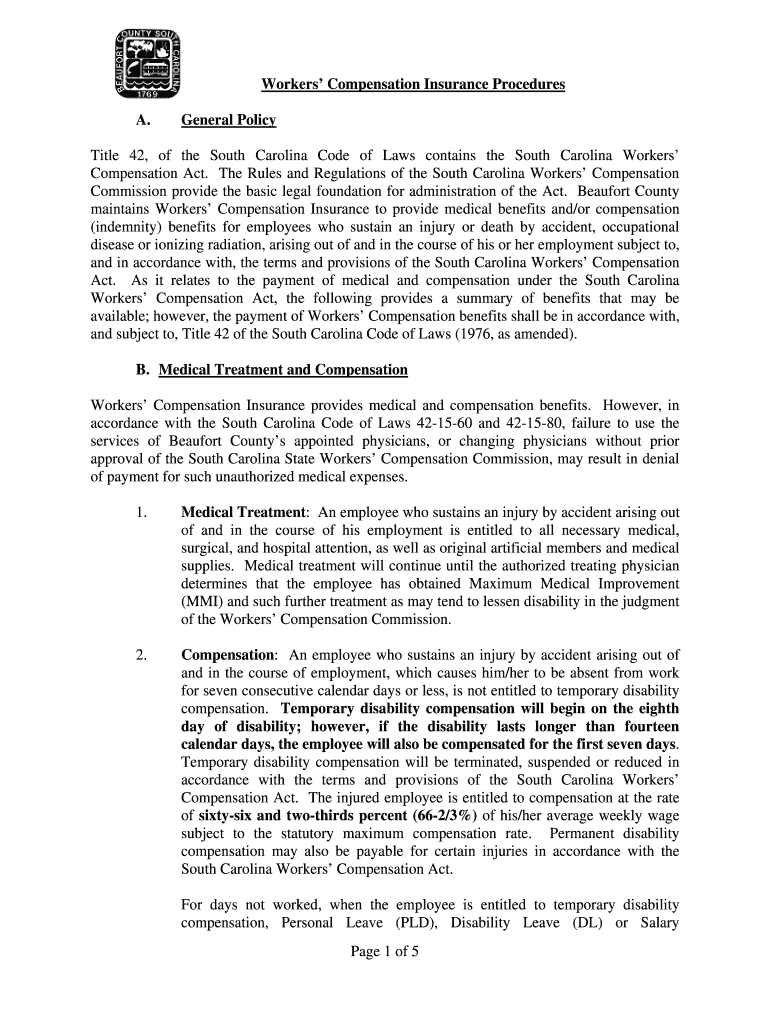 BEAUFORT COUNTY SOUTH CAROLINA 1769

Workers' Compensation Insurance Procedures

A. General Policy

Title 42, of the South Carolina Code of Laws contains the South Carolina Workers' Compensation Act. The Rules and Regulations of the South Carolina Workers' Compensation Commission provide the basic legal foundation for administration of the Act. Beaufort County maintains Workers' Compensation Insurance to provide medical benefits and/or compensation (indemnity) benefits for employees who sustain an injury or death by accident, occupational disease or ionizing radiation, arising out of and in the course of his or her employment subject to, and in accordance with, the terms and provisions of the South Carolina Workers' Compensation Act. As it relates to the payment of medical and compensation under the South Carolina Workers' Compensation Act, the following provides a summary of benefits that may be available; however, the payment of Workers' Compensation benefits shall be in accordance with, and subject to, Title 42 of the South Carolina Code of Laws (1976, as amended).

B. Medical Treatment and Compensation

Workers' Compensation Insurance provides medical and compensation benefits. However, in accordance with the South Carolina Code of Laws 42-15-60 and 42-15-80, failure to use the services of Beaufort County's appointed physicians, or changing physicians without prior approval of the South Carolina State Workers' Compensation Commission, may result in denial of payment for such unauthorized medical expenses.

1. Medical Treatment: An employee who sustains an injury by accident arising out of and in the course of his employment is entitled to all necessary medical, surgical, and hospital attention, as well as original artificial members and medical supplies. Medical treatment will continue until the authorized treating physician determines that the employee has obtained Maximum Medical Improvement (MMI) and such further treatment as may tend to lessen disability in the judgment of the Workers' Compensation Commission.

2. Compensation: An employee who sustains an injury by accident arising out of and in the course of employment, which causes him/her to be absent from work for seven consecutive calendar days or less, is not entitled to temporary disability compensation. Temporary disability compensation will begin on the eighth day of disability; however, if the disability lasts longer than fourteen calendar days, the employee will also be compensated for the first seven days. Temporary disability compensation will be terminated, suspended or reduced in accordance with the terms and provisions of the South Carolina Workers' Compensation Act. The injured employee is entitled to compensation at the rate of sixty-six and two-thirds percent (66-2/3%) of his/her average weekly wage subject to the statutory maximum compensation rate. Permanent disability compensation may also be payable for certain injuries in accordance with the South Carolina Workers' Compensation Act.

For days not worked, when the employee is entitled to temporary disability compensation, Personal Leave (PLD), Disability Leave (DL) or Salary

Page 1 of 5